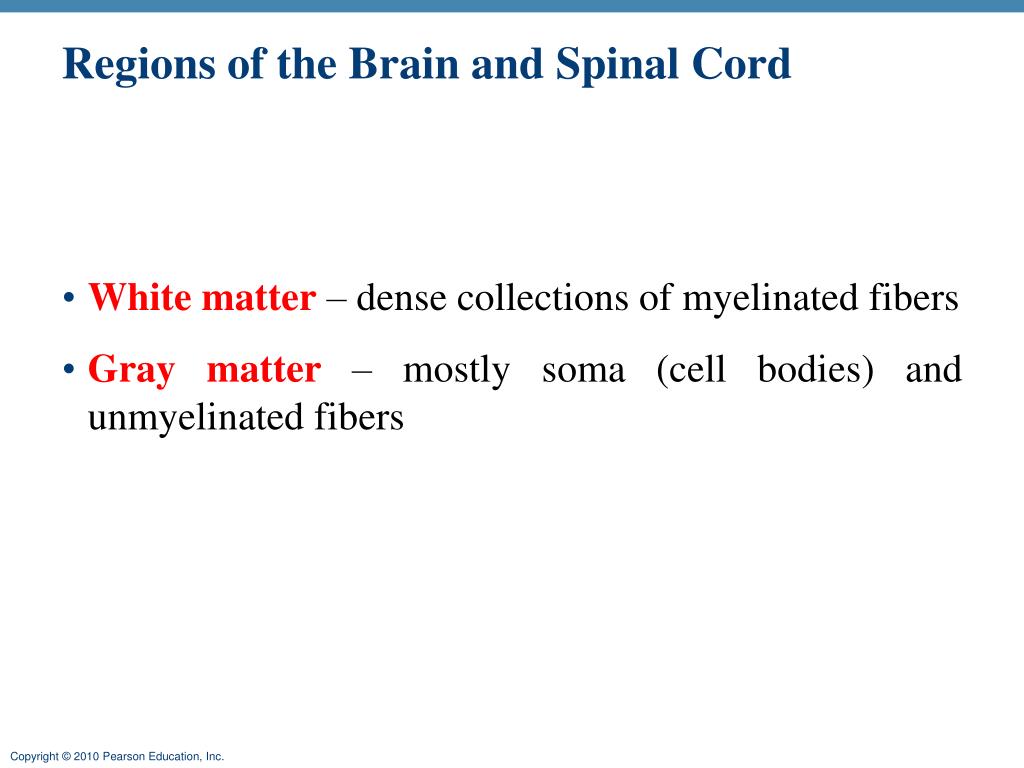 Regions of the Brain and Spinal Cord

• White matter – dense collections of myelinated fibers

• Gray matter – mostly soma (cell bodies) and unmyelinated fibers

Copyright © 2010 Pearson Education, Inc.